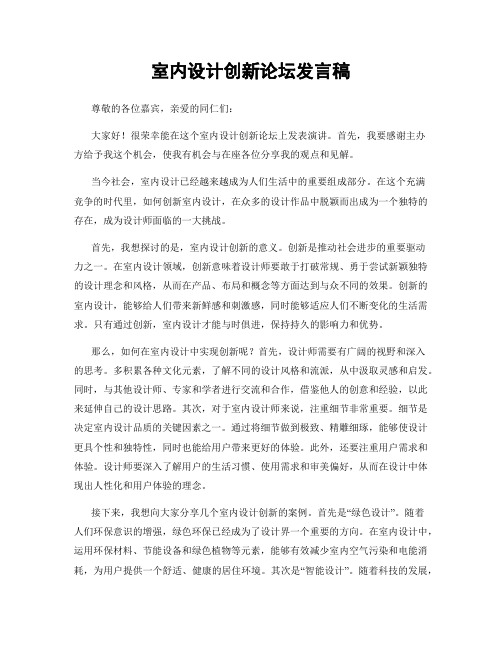 室内设计创新论坛发言稿

尊敬的各位嘉宾，亲爱的同仁们：

大家好！很荣幸能在这个室内设计创新论坛上发表演讲。首先，我要感谢主办方给予我这个机会，使我有机会与在座各位分享我的观点和见解。

当今社会，室内设计已经越来越成为人们生活中的重要组成部分。在这个充满竞争的时代里，如何创新室内设计，在众多的设计作品中脱颖而出成为一个独特的存在，成为设计师面临的一大挑战。

首先，我想探讨的是，室内设计创新的意义。创新是推动社会进步的重要驱动力之一。在室内设计领域，创新意味着设计师要敢于打破常规、勇于尝试新颖独特的设计理念和风格，从而在产品、布局和概念等方面达到与众不同的效果。创新的室内设计，能够给人们带来新鲜感和刺激感，同时能够适应人们不断变化的生活需求。只有通过创新，室内设计才能与时俱进，保持持久的影响力和优势。

那么，如何在室内设计中实现创新呢？首先，设计师需要有广阔的视野和深入的思考。多积累各种文化元素，了解不同的设计风格和流派，从中汲取灵感和启发。同时，与其他设计师、专家和学者进行交流和合作，借鉴他人的创意和经验，以此来延伸自己的设计思路。其次，对于室内设计师来说，注重细节非常重要。细节是决定室内设计品质的关键因素之一。通过将细节做到极致、精雕细琢，能够使设计更具个性和独特性，同时也能给用户带来更好的体验。此外，还要注重用户需求和体验。设计师要深入了解用户的生活习惯、使用需求和审美偏好，从而在设计中体现出人性化和用户体验的理念。

接下来，我想向大家分享几个室内设计创新的案例。首先是“绿色设计”。随着人们环保意识的增强，绿色环保已经成为了设计界一个重要的方向。在室内设计中，运用环保材料、节能设备和绿色植物等元素，能够有效减少室内空气污染和电能消耗，为用户提供一个舒适、健康的居住环境。其次是“智能设计”。随着科技的发展，